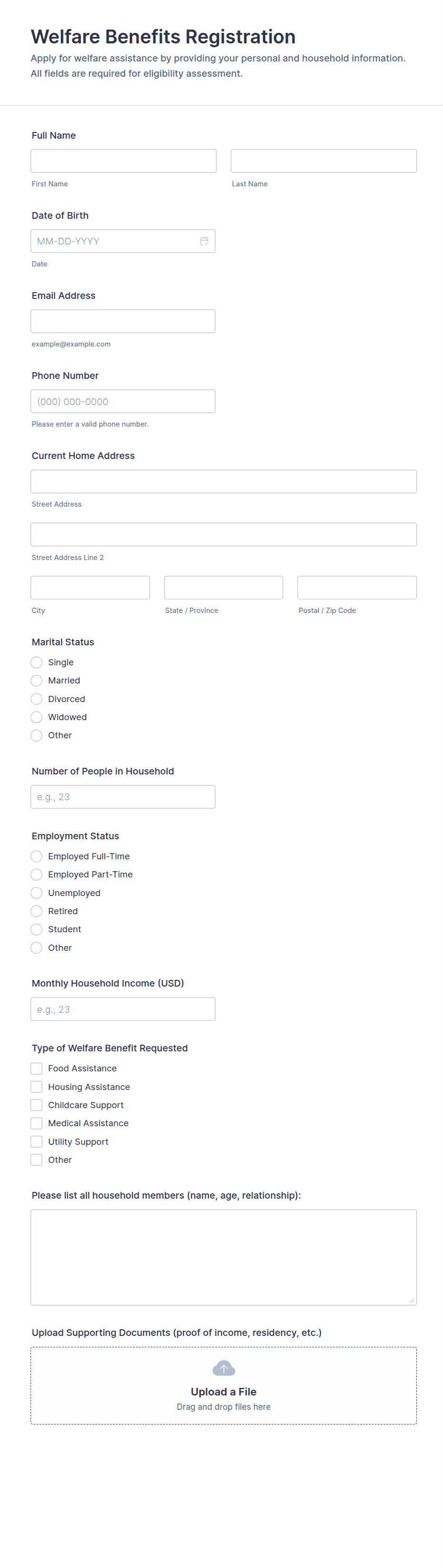 Welfare Benefits Registration
Apply for welfare assistance by providing your personal and household information. All fields are required for eligibility assessment.

Full Name

First Name

Last Name

Date of Birth

MM-DD-YYYY

Date

Email Address

example@example.com

Phone Number

(000) 000-0000

Please enter a valid phone number.

Current Home Address

Street Address

Street Address Line 2

City

State / Province

Postal / Zip Code

Marital Status
Single
Married
Divorced
Widowed
Other

Number of People in Household

e.g., 23

Employment Status
Employed Full-Time
Employed Part-Time
Unemployed
Retired
Student
Other

Monthly Household Income (USD)

e.g., 23

Type of Welfare Benefit Requested
Food Assistance
Housing Assistance
Childcare Support
Medical Assistance
Utility Support
Other

Please list all household members (name, age, relationship):

Upload Supporting Documents (proof of income, residency, etc.)

Upload a File
Drag and drop files here